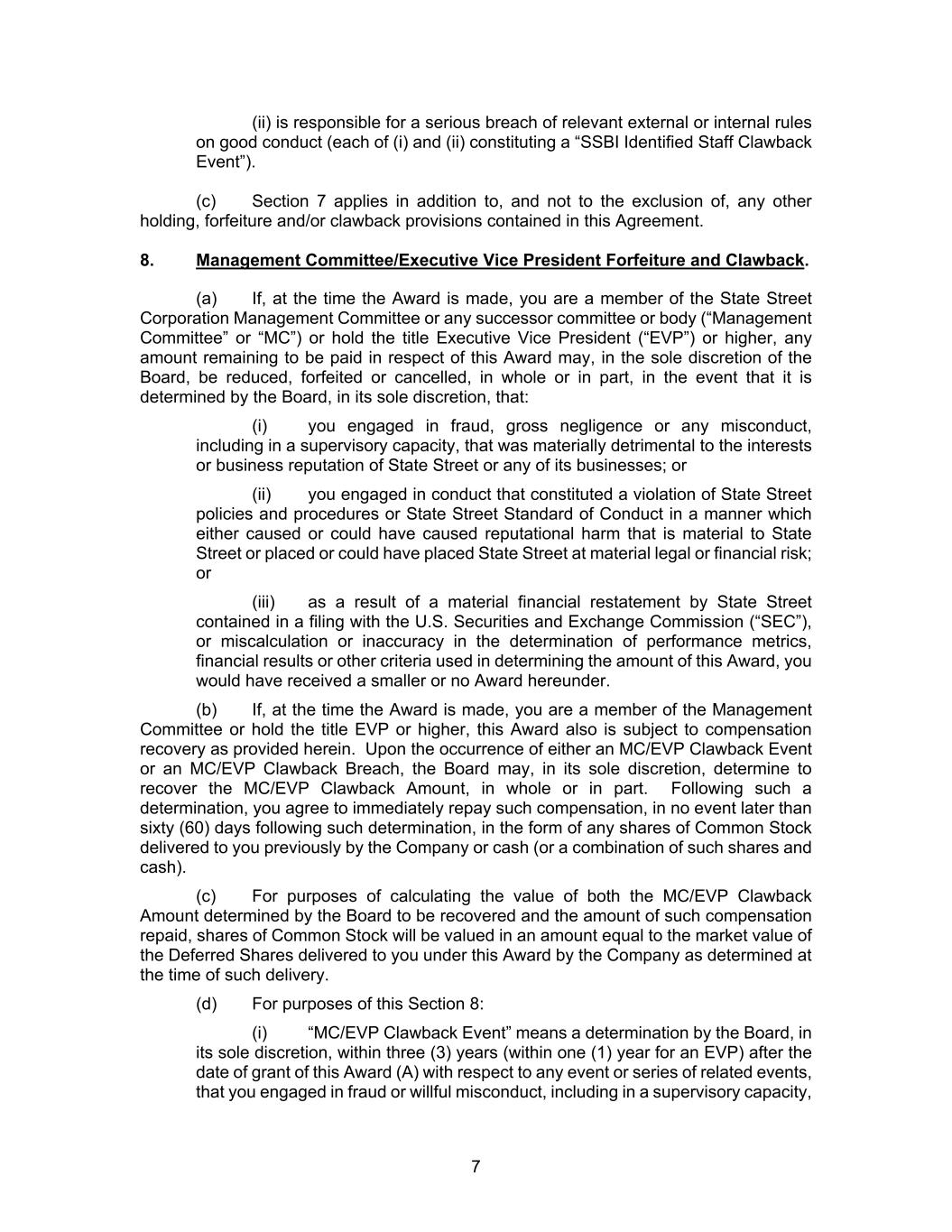 (ii) is responsible for a serious breach of relevant external or internal rules on good conduct (each of (i) and (ii) constituting a “SSBI Identified Staff Clawback Event”).

(c) Section 7 applies in addition to, and not to the exclusion of, any other holding, forfeiture and/or clawback provisions contained in this Agreement.

8. Management Committee/Executive Vice President Forfeiture and Clawback.

(a) If, at the time the Award is made, you are a member of the State Street Corporation Management Committee or any successor committee or body (“Management Committee” or “MC”) or hold the title Executive Vice President (“EVP”) or higher, any amount remaining to be paid in respect of this Award may, in the sole discretion of the Board, be reduced, forfeited or cancelled, in whole or in part, in the event that it is determined by the Board, in its sole discretion, that:

(i) you engaged in fraud, gross negligence or any misconduct, including in a supervisory capacity, that was materially detrimental to the interests or business reputation of State Street or any of its businesses; or

(ii) you engaged in conduct that constituted a violation of State Street policies and procedures or State Street Standard of Conduct in a manner which either caused or could have caused reputational harm that is material to State Street or placed or could have placed State Street at material legal or financial risk; or

(iii) as a result of a material financial restatement by State Street contained in a filing with the U.S. Securities and Exchange Commission (“SEC”), or miscalculation or inaccuracy in the determination of performance metrics, financial results or other criteria used in determining the amount of this Award, you would have received a smaller or no Award hereunder.

(b) If, at the time the Award is made, you are a member of the Management Committee or hold the title EVP or higher, this Award also is subject to compensation recovery as provided herein. Upon the occurrence of either an MC/EVP Clawback Event or an MC/EVP Clawback Breach, the Board may, in its sole discretion, determine to recover the MC/EVP Clawback Amount, in whole or in part. Following such a determination, you agree to immediately repay such compensation, in no event later than sixty (60) days following such determination, in the form of any shares of Common Stock delivered to you previously by the Company or cash (or a combination of such shares and cash).

(c) For purposes of calculating the value of both the MC/EVP Clawback Amount determined by the Board to be recovered and the amount of such compensation repaid, shares of Common Stock will be valued in an amount equal to the market value of the Deferred Shares delivered to you under this Award by the Company as determined at the time of such delivery.

(d) For purposes of this Section 8:

(i) “MC/EVP Clawback Event” means a determination by the Board, in its sole discretion, within three (3) years (within one (1) year for an EVP) after the date of grant of this Award (A) with respect to any event or series of related events, that you engaged in fraud or willful misconduct, including in a supervisory capacity,

7